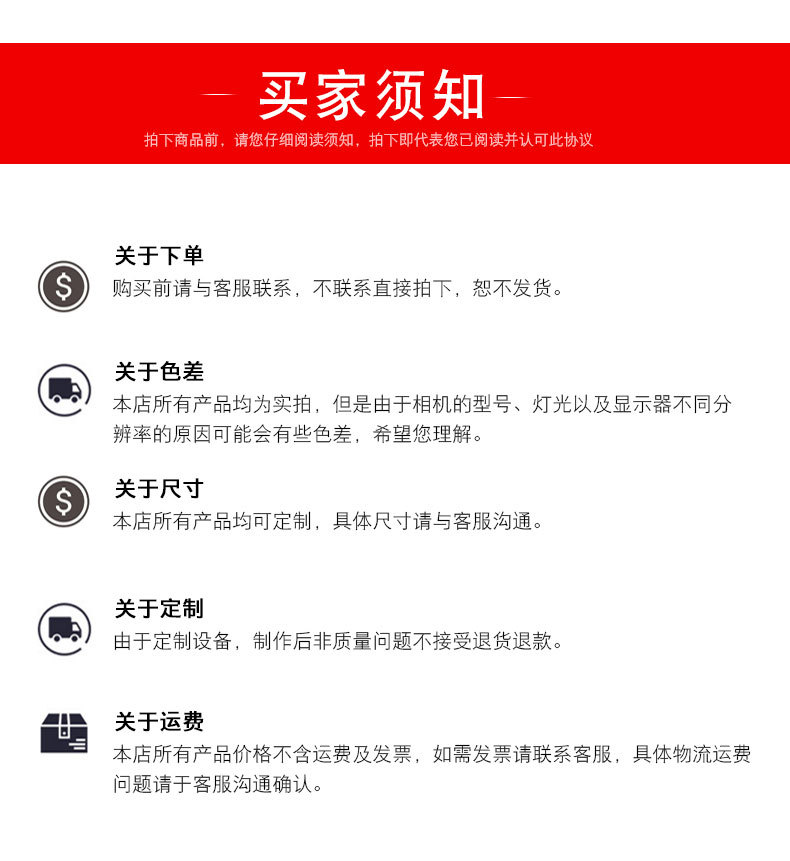 买家须知

拍下商品前，请您仔细阅读须知，拍下即代表您已阅读并认可此协议

关于下单
购买前请与客服联系，不联系直接拍下，恕不发货。

关于色差
本店所有产品均为实拍，但是由于相机的型号、灯光以及显示器不同分辨率的原因可能会有些色差，希望您理解。

关于尺寸
本店所有产品均可定制，具体尺寸请与客服沟通。

关于定制
由于定制设备，制作后非质量问题不接受退货退款。

关于运费
本店所有产品价格不含运费及发票，如需发票请联系客服，具体物流运费问题请于客服沟通确认。